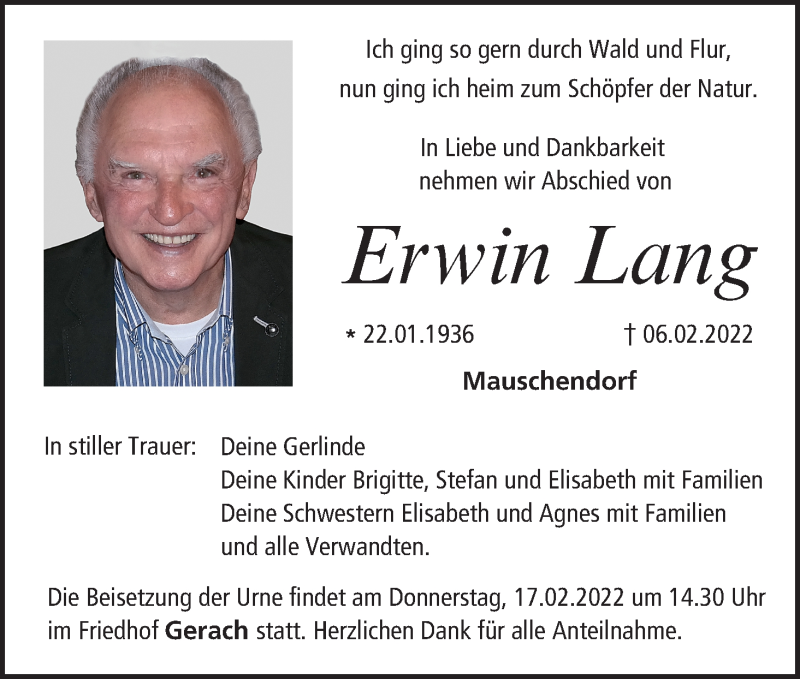 Ich ging so gern durch Wald und Flur,
nun ging ich heim zum Schöpfer der Natur.

In Liebe und Dankbarkeit
nehmen wir Abschied von

Erwin Lang

* 22.01.1936 † 06.02.2022

Mauschendorf

In stiller Trauer: Deine Gerlinde
Deine Kinder Brigitte, Stefan und Elisabeth mit Familien
Deine Schwestern Elisabeth und Agnes mit Familien
und alle Verwandten.

Die Beisetzung der Urne findet am Donnerstag, 17.02.2022 um 14.30 Uhr im Friedhof Gerach statt. Herzlichen Dank für alle Anteilnahme.